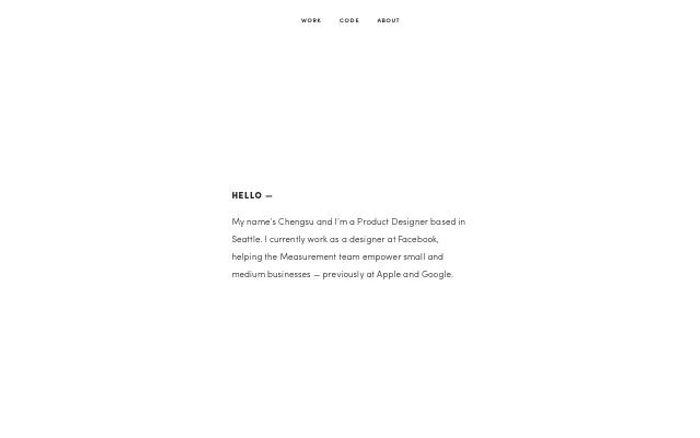 WORK CODE ABOUT

HELLO —

My name's Chengsu and I'm a Product Designer based in Seattle. I currently work as a designer at Facebook, helping the Measurement team empower small and medium businesses — previously at Apple and Google.